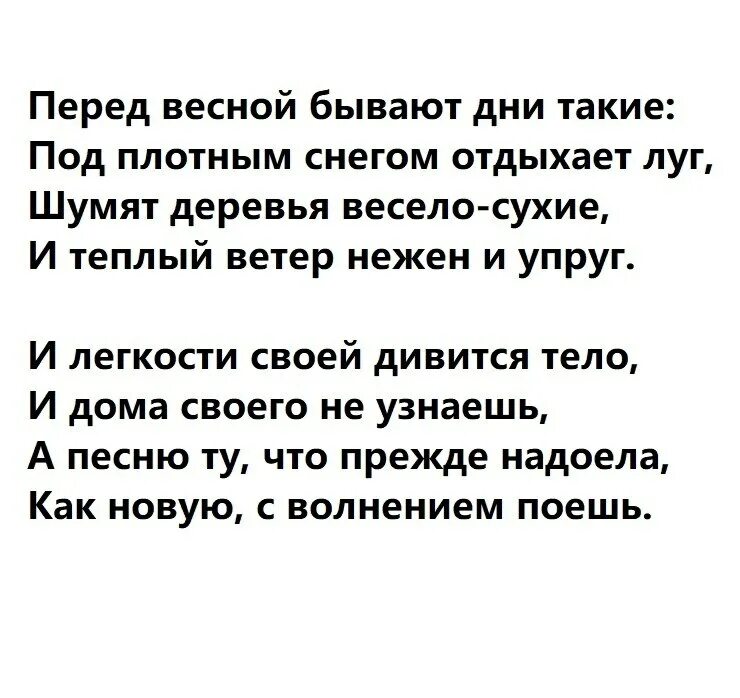 Перед весной бывают дни такие:
Под плотным снегом отдыхает луг,
Шумят деревья весело-сухие,
И теплый ветер нежен и упруг.

И легкости своей дивится тело,
И дома своего не узнаешь,
А песню ту, что прежде надоела,
Как новую, с волнением поешь.